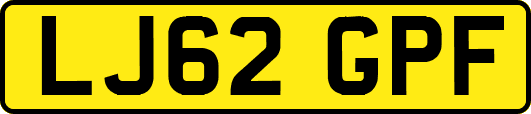 LJ62 GPF